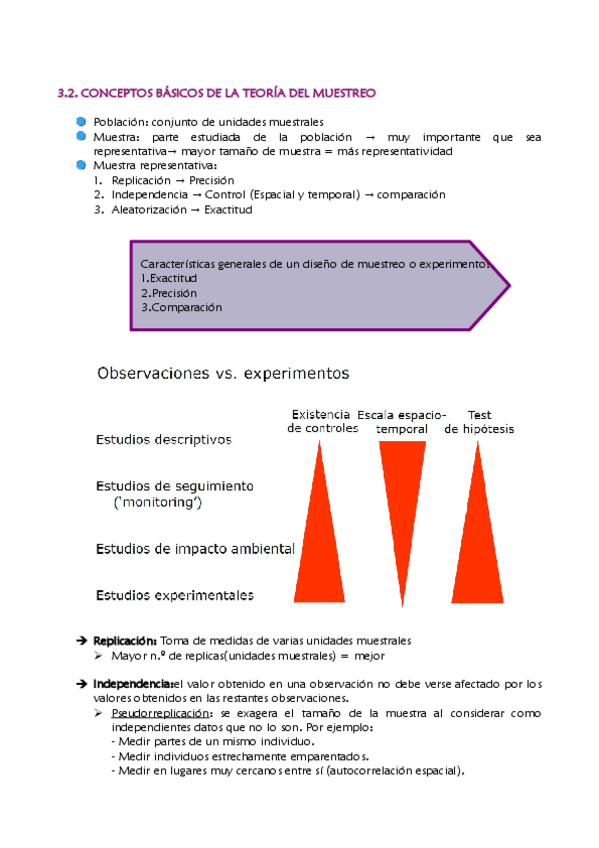 3.2. CONCEPTOS BÁSICOS DE LA TEORÍA DEL MUESTREO

Población: conjunto de unidades muestrales
Muestra: parte estudiada de la población → muy importante que sea representativa→ mayor tamaño de muestra = más representatividad
Muestra representativa:
1. Replicación → Precisión
2. Independencia → Control (Espacial y temporal) → comparación
3. Aleatorización → Exactitud

Características generales de un diseño de muestreo o experimento:
1.Exactitud
2.Precisión
3.Comparación

Observaciones vs. experimentos

Existencia de controles
Escala espacio-temporal
Test de hipótesis

Estudios descriptivos
Estudios de seguimiento ('monitoring')
Estudios de impacto ambiental
Estudios experimentales

➔ Replicación: Toma de medidas de varias unidades muestrales
➢ Mayor n.º de replicas(unidades muestrales) = mejor

➔ Independencia:el valor obtenido en una observación no debe verse afectado por los valores obtenidos en las restantes observaciones.
➢ Pseudorreplicación: se exagera el tamaño de la muestra al considerar como independientes datos que no lo son. Por ejemplo:
- Medir partes de un mismo individuo.
- Medir individuos estrechamente emparentados.
- Medir en lugares muy cercanos entre sí (autocorrelación espacial).